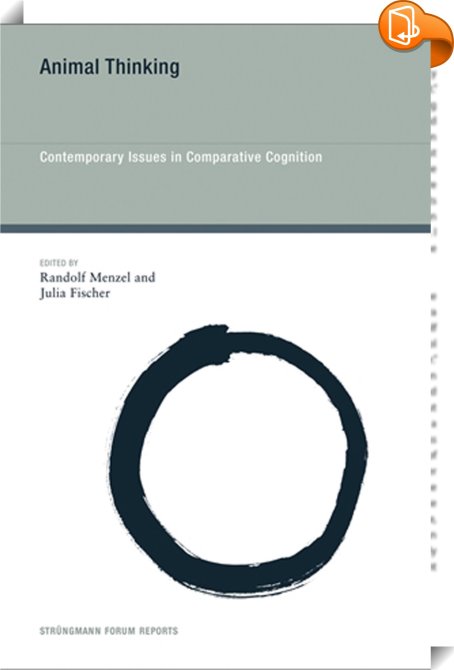 Animal Thinking

Contemporary Issues in Comparative Cognition

EDITED BY
Randolf Menzel and
Julia Fischer

STRÜNGMANN FORUM REPORTS